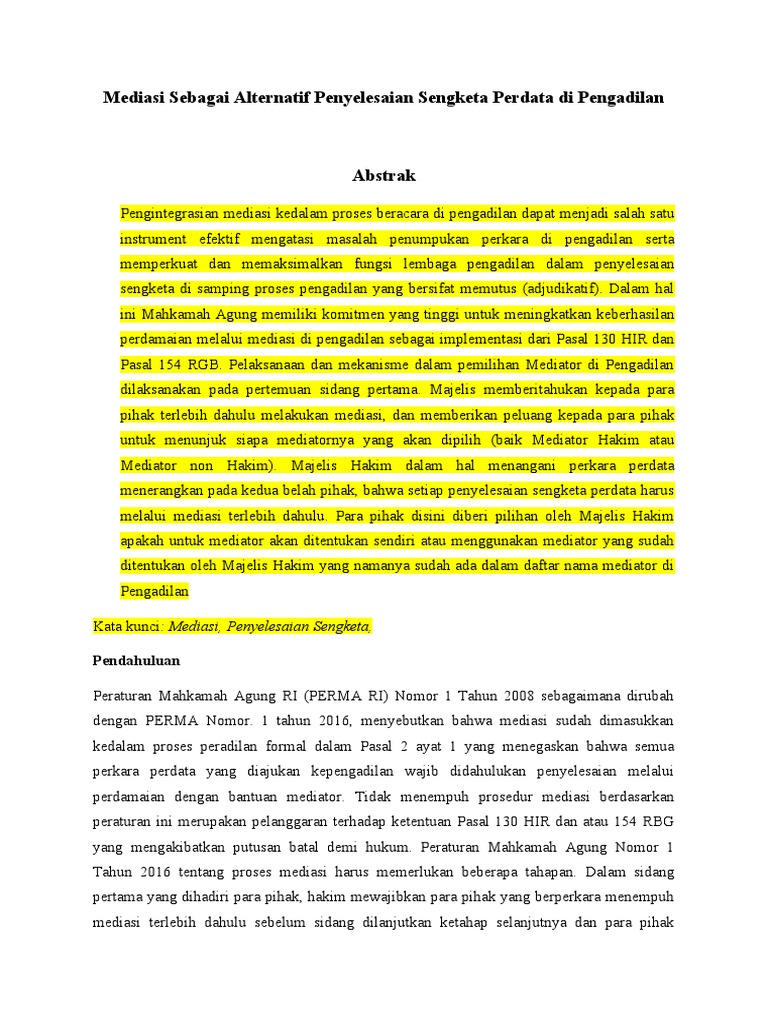 Mediasi Sebagai Alternatif Penyelesaian Sengketa Perdata di Pengadilan

Abstrak

Pengintegrasian mediasi kedalam proses beracara di pengadilan dapat menjadi salah satu instrument efektif mengatasi masalah penumpukan perkara di pengadilan serta memperkuat dan memaksimalkan fungsi lembaga pengadilan dalam penyelesaian sengketa di samping proses pengadilan yang bersifat memutus (adjudikatif). Dalam hal ini Mahkamah Agung memiliki komitmen yang tinggi untuk meningkatkan keberhasilan perdamaian melalui mediasi di pengadilan sebagai implementasi dari Pasal 130 HIR dan Pasal 154 RGB. Pelaksanaan dan mekanisme dalam pemilihan Mediator di Pengadilan dilaksanakan pada pertemuan sidang pertama. Majelis memberitahukan kepada para pihak terlebih dahulu melakukan mediasi, dan memberikan peluang kepada para pihak untuk menunjuk siapa mediatornya yang akan dipilih (baik Mediator Hakim atau Mediator non Hakim). Majelis Hakim dalam hal menangani perkara perdata menerangkan pada kedua belah pihak, bahwa setiap penyelesaian sengketa perdata harus melalui mediasi terlebih dahulu. Para pihak disini diberi pilihan oleh Majelis Hakim apakah untuk mediator akan ditentukan sendiri atau menggunakan mediator yang sudah ditentukan oleh Majelis Hakim yang namanya sudah ada dalam daftar nama mediator di Pengadilan

Kata kunci: Mediasi, Penyelesaian Sengketa,

Pendahuluan

Peraturan Mahkamah Agung RI (PERMA RI) Nomor 1 Tahun 2008 sebagaimana dirubah dengan PERMA Nomor. 1 tahun 2016, menyebutkan bahwa mediasi sudah dimasukkan kedalam proses peradilan formal dalam Pasal 2 ayat 1 yang menegaskan bahwa semua perkara perdata yang diajukan kepengadilan wajib didahulukan penyelesaian melalui perdamaian dengan bantuan mediator. Tidak menempuh prosedur mediasi berdasarkan peraturan ini merupakan pelanggaran terhadap ketentuan Pasal 130 HIR dan atau 154 RBG yang mengakibatkan putusan batal demi hukum. Peraturan Mahkamah Agung Nomor 1 Tahun 2016 tentang proses mediasi harus memerlukan beberapa tahapan. Dalam sidang pertama yang dihadiri para pihak, hakim mewajibkan para pihak yang berperkara menempuh mediasi terlebih dahulu sebelum sidang dilanjutkan ketahap selanjutnya dan para pihak